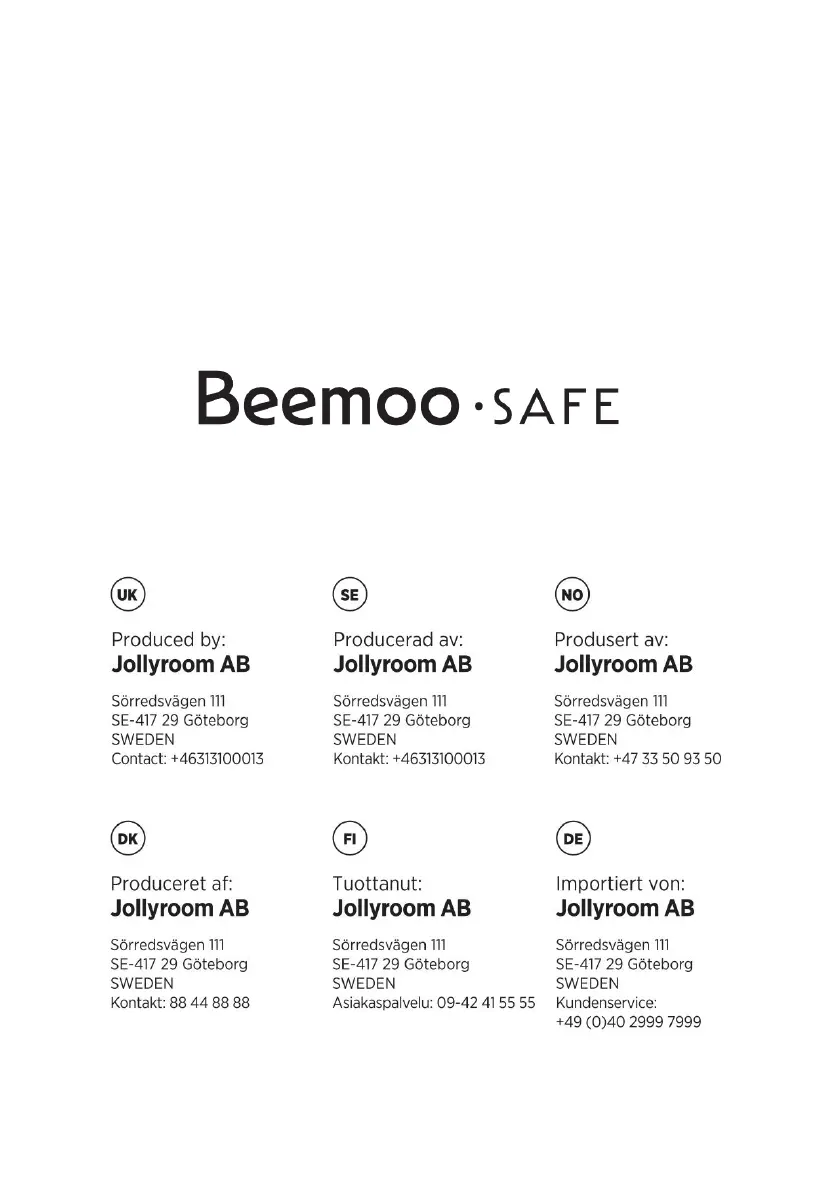 Beemoo · SAFE

UK

Produced by:
Jollyroom AB

Sörredsvägen 111
SE-417 29 Göteborg
SWEDEN
Contact: +46313100013

SE

Producerad av:
Jollyroom AB

Sörredsvägen 111
SE-417 29 Göteborg
SWEDEN
Kontakt: +46313100013

NO

Produsert av:
Jollyroom AB

Sörredsvägen 111
SE-417 29 Göteborg
SWEDEN
Kontakt: +47 33 50 93 50

DK

Produceret af:
Jollyroom AB

Sörredsvägen 111
SE-417 29 Göteborg
SWEDEN
Kontakt: 88 44 88 88

FI

Tuottanut:
Jollyroom AB

Sörredsvägen 111
SE-417 29 Göteborg
SWEDEN
Asiakaspalvelu: 09-42 41 55 55

DE

Importiert von:
Jollyroom AB

Sörredsvägen 111
SE-417 29 Göteborg
SWEDEN
Kundenservice:
+49 (0)40 2999 7999